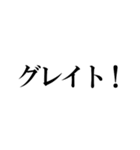 グレイト！